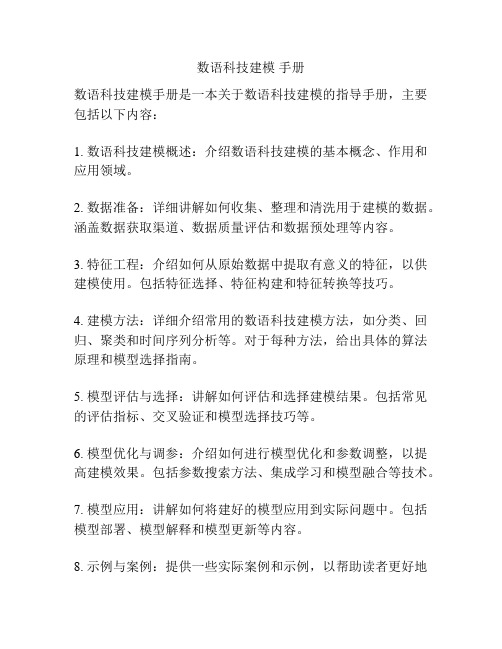 数语科技建模 手册

数语科技建模手册是一本关于数语科技建模的指导手册，主要包括以下内容：

1. 数语科技建模概述：介绍数语科技建模的基本概念、作用和应用领域。

2. 数据准备：详细讲解如何收集、整理和清洗用于建模的数据。涵盖数据获取渠道、数据质量评估和数据预处理等内容。

3. 特征工程：介绍如何从原始数据中提取有意义的特征，以供建模使用。包括特征选择、特征构建和特征转换等技巧。

4. 建模方法：详细介绍常用的数语科技建模方法，如分类、回归、聚类和时间序列分析等。对于每种方法，给出具体的算法原理和模型选择指南。

5. 模型评估与选择：讲解如何评估和选择建模结果。包括常见的评估指标、交叉验证和模型选择技巧等。

6. 模型优化与调参：介绍如何进行模型优化和参数调整，以提高建模效果。包括参数搜索方法、集成学习和模型融合等技术。

7. 模型应用：讲解如何将建好的模型应用到实际问题中。包括模型部署、模型解释和模型更新等内容。

8. 示例与案例：提供一些实际案例和示例，以帮助读者更好地